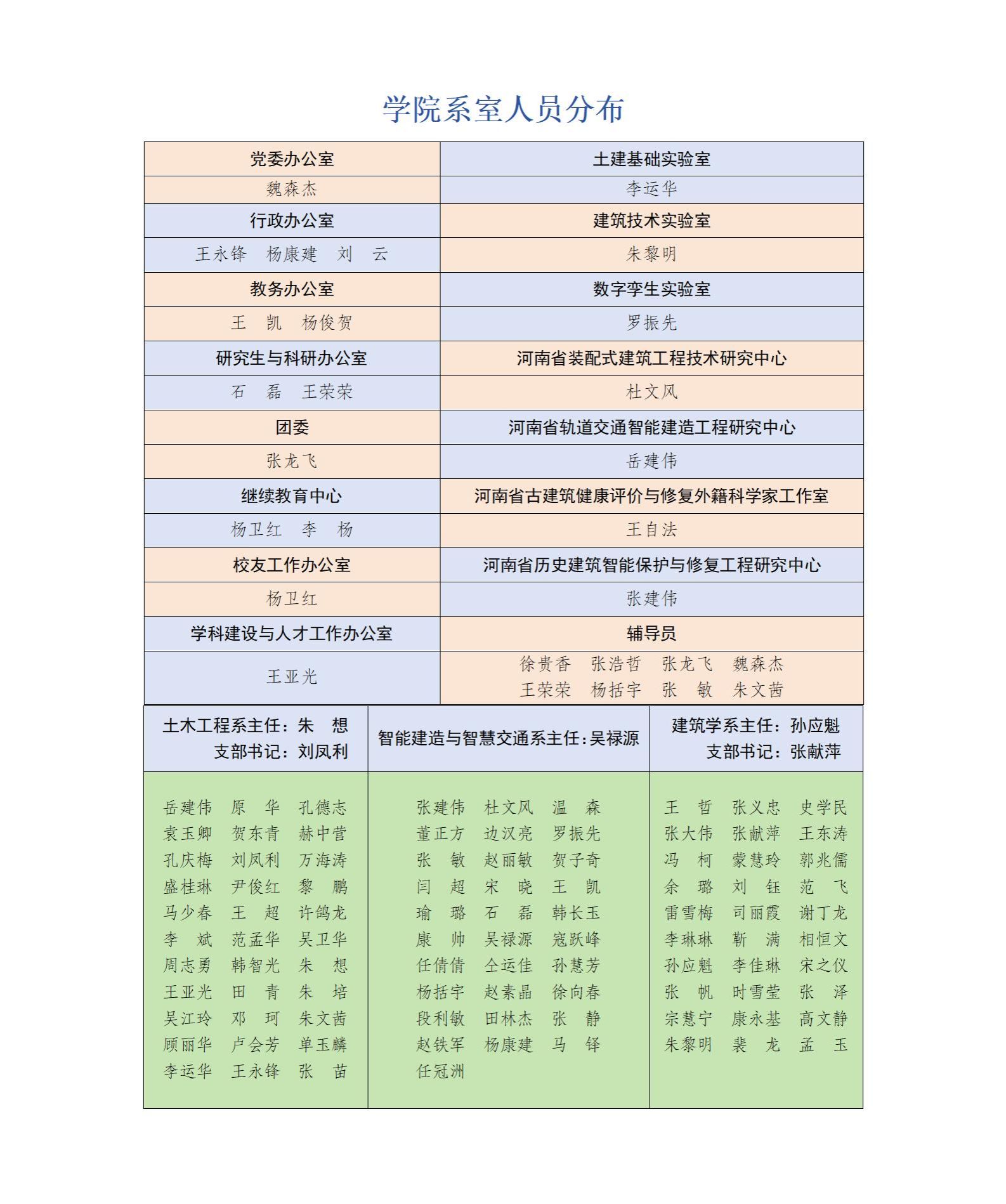 学院系室人员分布

| 党委办公室 | 土建基础实验室 |
|---|---|
| 魏森杰 | 李运华 |
| 行政办公室 | 建筑技术实验室 |
| 王永锋　杨康建　刘　云 | 朱黎明 |
| 教务办公室 | 数字孪生实验室 |
| 王　凯　杨俊贺 | 罗振先 |
| 研究生与科研办公室 | 河南省装配式建筑工程技术研究中心 |
| 石　磊　王荣荣 | 杜文风 |
| 团委 | 河南省轨道交通智能建造工程研究中心 |
| 张龙飞 | 岳建伟 |
| 继续教育中心 | 河南省古建筑健康评价与修复外籍科学家工作室 |
| 杨卫红　李　杨 | 王自法 |
| 校友工作办公室 | 河南省历史建筑智能保护与修复工程研究中心 |
| 杨卫红 | 张建伟 |
| 学科建设与人才工作办公室 | 辅导员 |
| 王亚光 | 徐贵香　张浩哲　张龙飞　魏森杰 王荣荣　杨括宇　张　敏　朱文茜 |

| 土木工程系主任：朱　想 支部书记：刘凤利 | 智能建造与智慧交通系主任：吴禄源 | 建筑学系主任：孙应魁 支部书记：张献萍 |
|---|---|---|
| 岳建伟　原　华　孔德志 袁玉卿　贺东青　赫中营 孔庆梅　刘凤利　万海涛 盛桂琳　尹俊红　黎　鹏 马少春　王　超　许鸽龙 李　斌　范孟华　吴卫华 周志勇　韩智光　朱　想 王亚光　田　青　朱　培 吴江玲　邓　珂　朱文茜 顾丽华　卢会芳　单玉麟 李运华　王永锋　张　苗 | 张建伟　杜文风　温　森 董正方　边汉亮　罗振先 张　敏　赵丽敏　贺子奇 闫　超　宋　晓　王　凯 瑜　璐　石　磊　韩长玉 康　帅　吴禄源　寇跃峰 任倩倩　仝运佳　孙慧芳 杨括宇　赵素晶　徐向春 段利敏　田林杰　张　静 赵铁军　杨康建　马　铎 任冠洲 | 王　哲　张义忠　史学民 张大伟　张献萍　王东涛 冯　柯　蒙慧玲　郭兆儒 余　璐　刘　钰　范　飞 雷雪梅　司丽霞　谢丁龙 李琳琳　靳　满　相恒文 孙应魁　李佳琳　宋之仪 张　帆　时雪莹　张　泽 宗慧宁　康永基　高文静 朱黎明　裴　龙　孟　玉 |